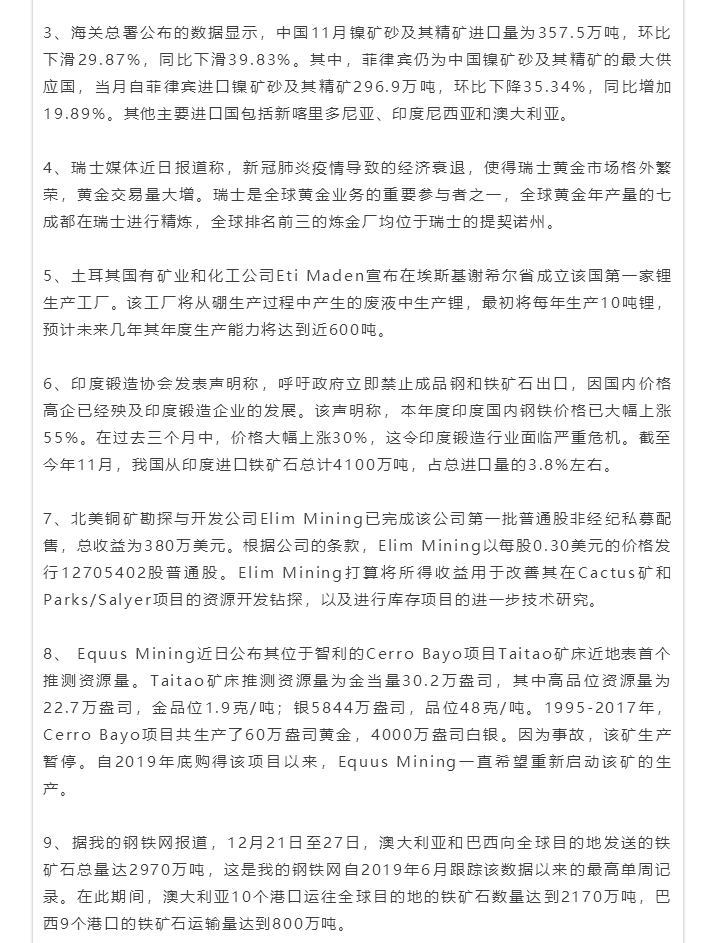 3、海关总署公布的数据显示，中国11月镍矿砂及其精矿进口量为357.5万吨，环比下滑29.87%，同比下滑39.83%。其中，菲律宾仍为中国镍矿砂及其精矿的最大供应国，当月自菲律宾进口镍矿砂及其精矿296.9万吨，环比下降35.34%，同比增加19.89%。其他主要进口国包括新喀里多尼亚、印度尼西亚和澳大利亚。

4、瑞士媒体近日报道称，新冠肺炎疫情导致的经济衰退，使得瑞士黄金市场格外繁荣，黄金交易量大增。瑞士是全球黄金业务的重要参与者之一，全球黄金年产量的七成都在瑞士进行精炼，全球排名前三的炼金厂均位于瑞士的提契诺州。

5、土耳其国有矿业和化工公司Eti Maden宣布在埃斯基谢希尔省成立该国第一家锂生产工厂。该工厂将从硼生产过程中产生的废液中生产锂，最初将每年生产10吨锂，预计未来几年其年度生产能力将达到近600吨。

6、印度锻造协会发表声明称，呼吁政府立即禁止成品钢和铁矿石出口，因国内价格高企已经殃及印度锻造企业的发展。该声明称，本年度印度国内钢铁价格已大幅上涨55%。在过去三个月中，价格大幅上涨30%，这令印度锻造行业面临严重危机。截至今年11月，我国从印度进口铁矿石总计4100万吨，占总进口量的3.8%左右。

7、北美铜矿勘探与开发公司Elim Mining已完成该公司第一批普通股非经纪私募配售，总收益为380万美元。根据公司的条款，Elim Mining以每股0.30美元的价格发行12705402股普通股。Elim Mining打算将所得收益用于改善其在Cactus矿和Parks/Salyer项目的资源开发钻探，以及进行库存项目的进一步技术研究。

8、 Equus Mining近日公布其位于智利的Cerro Bayo项目Taitao矿床近地表首个推测资源量。Taitao矿床推测资源量为金当量30.2万盎司，其中高品位资源量为22.7万盎司，金品位1.9克/吨；银5844万盎司，品位48克/吨。1995-2017年，Cerro Bayo项目共生产了60万盎司黄金，4000万盎司白银。因为事故，该矿生产暂停。自2019年底购得该项目以来，Equus Mining一直希望重新启动该矿的生产。

9、据我的钢铁网报道，12月21日至27日，澳大利亚和巴西向全球目的地发送的铁矿石总量达2970万吨，这是我的钢铁网自2019年6月跟踪该数据以来的最高单周记录。在此期间，澳大利亚10个港口运往全球目的地的铁矿石数量达到2170万吨，巴西9个港口的铁矿石运输量达到800万吨。